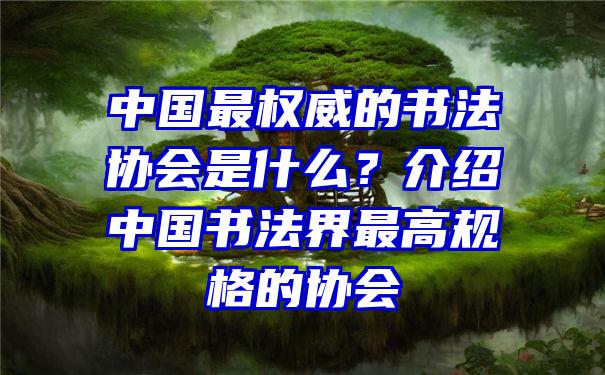 中国最权威的书法协会是什么？介绍中国书法界最高规格的协会